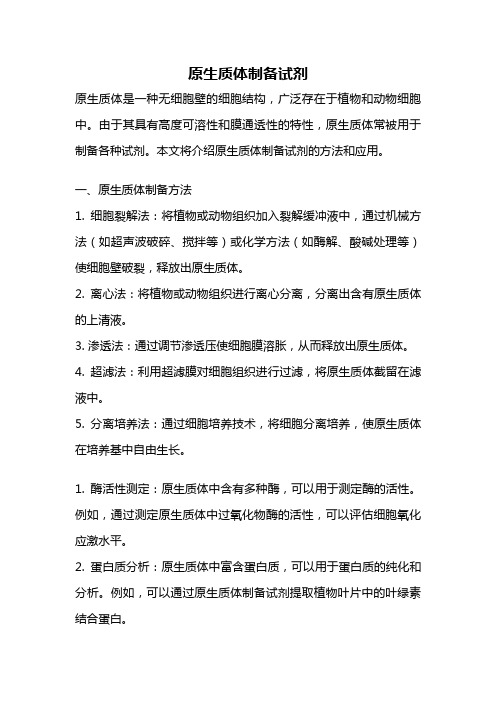 原生质体制备试剂

原生质体是一种无细胞壁的细胞结构，广泛存在于植物和动物细胞中。由于其具有高度可溶性和膜通透性的特性，原生质体常被用于制备各种试剂。本文将介绍原生质体制备试剂的方法和应用。

一、原生质体制备方法

1. 细胞裂解法：将植物或动物组织加入裂解缓冲液中，通过机械方法（如超声波破碎、搅拌等）或化学方法（如酶解、酸碱处理等）使细胞壁破裂，释放出原生质体。

2. 离心法：将植物或动物组织进行离心分离，分离出含有原生质体的上清液。

3. 渗透法：通过调节渗透压使细胞膜溶胀，从而释放出原生质体。

4. 超滤法：利用超滤膜对细胞组织进行过滤，将原生质体截留在滤液中。

5. 分离培养法：通过细胞培养技术，将细胞分离培养，使原生质体在培养基中自由生长。

1. 酶活性测定：原生质体中含有多种酶，可以用于测定酶的活性。例如，通过测定原生质体中过氧化物酶的活性，可以评估细胞氧化应激水平。

2. 蛋白质分析：原生质体中富含蛋白质，可以用于蛋白质的纯化和分析。例如，可以通过原生质体制备试剂提取植物叶片中的叶绿素结合蛋白。